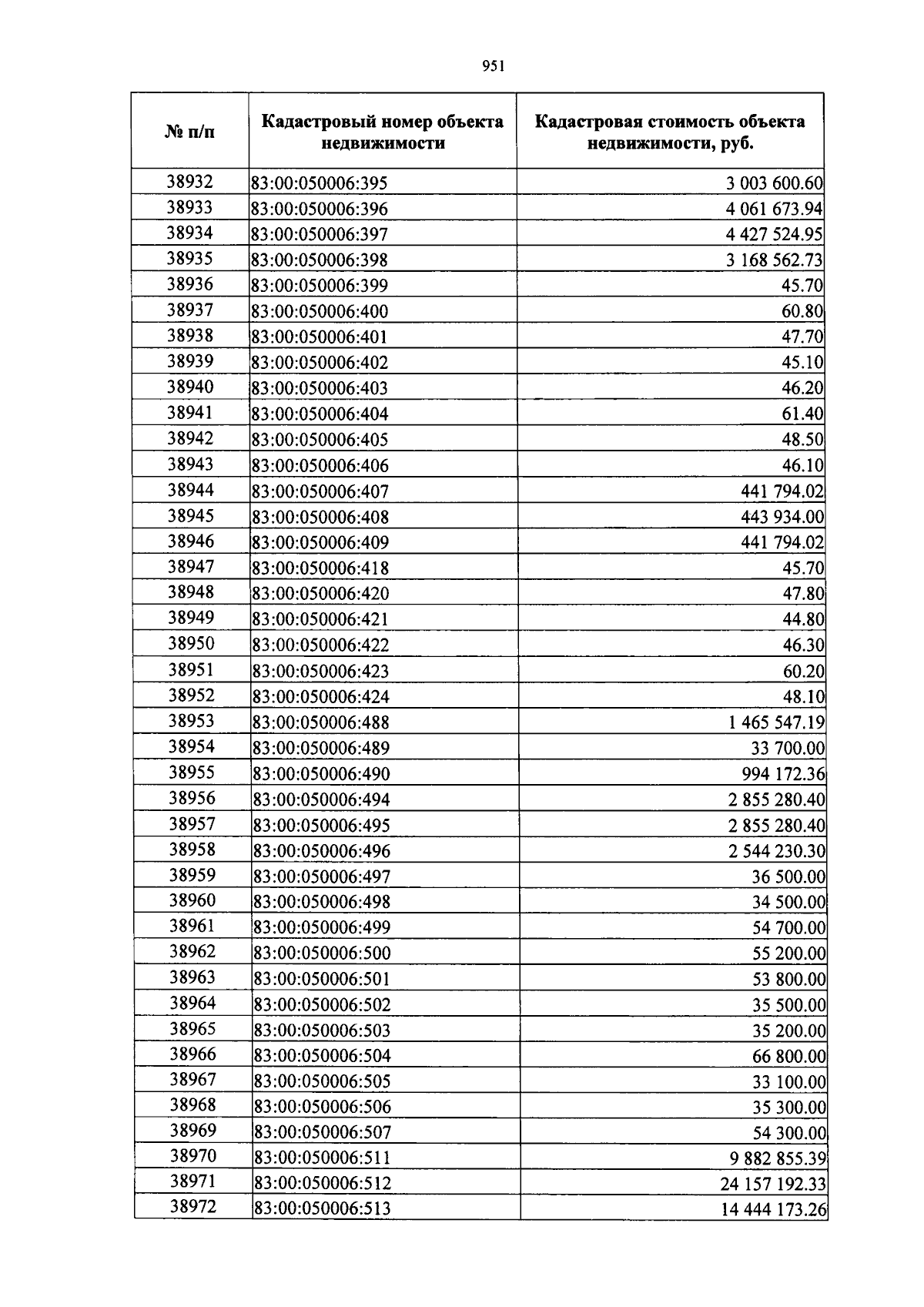 951

| № п/п | Кадастровый номер объекта недвижимости | Кадастровая стоимость объекта недвижимости, руб. |
|---|---|---|
| 38932 | 83:00:050006:395 | 3 003 600.60 |
| 38933 | 83:00:050006:396 | 4 061 673.94 |
| 38934 | 83:00:050006:397 | 4 427 524.95 |
| 38935 | 83:00:050006:398 | 3 168 562.73 |
| 38936 | 83:00:050006:399 | 45.70 |
| 38937 | 83:00:050006:400 | 60.80 |
| 38938 | 83:00:050006:401 | 47.70 |
| 38939 | 83:00:050006:402 | 45.10 |
| 38940 | 83:00:050006:403 | 46.20 |
| 38941 | 83:00:050006:404 | 61.40 |
| 38942 | 83:00:050006:405 | 48.50 |
| 38943 | 83:00:050006:406 | 46.10 |
| 38944 | 83:00:050006:407 | 441 794.02 |
| 38945 | 83:00:050006:408 | 443 934.00 |
| 38946 | 83:00:050006:409 | 441 794.02 |
| 38947 | 83:00:050006:418 | 45.70 |
| 38948 | 83:00:050006:420 | 47.80 |
| 38949 | 83:00:050006:421 | 44.80 |
| 38950 | 83:00:050006:422 | 46.30 |
| 38951 | 83:00:050006:423 | 60.20 |
| 38952 | 83:00:050006:424 | 48.10 |
| 38953 | 83:00:050006:488 | 1 465 547.19 |
| 38954 | 83:00:050006:489 | 33 700.00 |
| 38955 | 83:00:050006:490 | 994 172.36 |
| 38956 | 83:00:050006:494 | 2 855 280.40 |
| 38957 | 83:00:050006:495 | 2 855 280.40 |
| 38958 | 83:00:050006:496 | 2 544 230.30 |
| 38959 | 83:00:050006:497 | 36 500.00 |
| 38960 | 83:00:050006:498 | 34 500.00 |
| 38961 | 83:00:050006:499 | 54 700.00 |
| 38962 | 83:00:050006:500 | 55 200.00 |
| 38963 | 83:00:050006:501 | 53 800.00 |
| 38964 | 83:00:050006:502 | 35 500.00 |
| 38965 | 83:00:050006:503 | 35 200.00 |
| 38966 | 83:00:050006:504 | 66 800.00 |
| 38967 | 83:00:050006:505 | 33 100.00 |
| 38968 | 83:00:050006:506 | 35 300.00 |
| 38969 | 83:00:050006:507 | 54 300.00 |
| 38970 | 83:00:050006:511 | 9 882 855.39 |
| 38971 | 83:00:050006:512 | 24 157 192.33 |
| 38972 | 83:00:050006:513 | 14 444 173.26 |